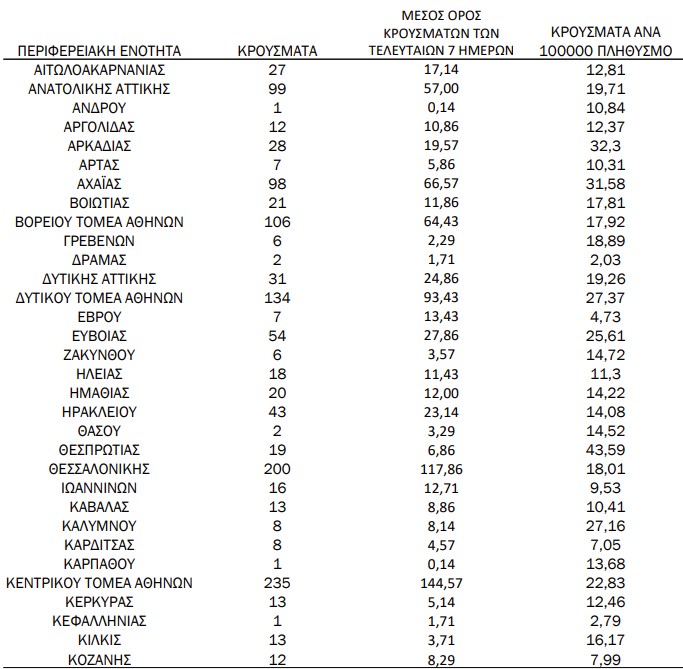 | ΠΕΡΙΦΕΡΕΙΑΚΗ ΕΝΟΤΗΤΑ | ΚΡΟΥΣΜΑΤΑ | ΜΕΣΟΣ ΟΡΟΣ ΚΡΟΥΣΜΑΤΩΝ ΤΩΝ ΤΕΛΕΥΤΑΙΩΝ 7 ΗΜΕΡΩΝ | ΚΡΟΥΣΜΑΤΑ ΑΝΑ 100000 ΠΛΗΘΥΣΜΟ |
|---|---|---|---|
| ΑΙΤΩΛΟΑΚΑΡΝΑΝΙΑΣ | 27 | 17,14 | 12,81 |
| ΑΝΑΤΟΛΙΚΗΣ ΑΤΤΙΚΗΣ | 99 | 57,00 | 19,71 |
| ΑΝΔΡΟΥ | 1 | 0,14 | 10,84 |
| ΑΡΓΟΛΙΔΑΣ | 12 | 10,86 | 12,37 |
| ΑΡΚΑΔΙΑΣ | 28 | 19,57 | 32,3 |
| ΑΡΤΑΣ | 7 | 5,86 | 10,31 |
| ΑΧΑΪΑΣ | 98 | 66,57 | 31,58 |
| ΒΟΙΩΤΙΑΣ | 21 | 11,86 | 17,81 |
| ΒΟΡΕΙΟΥ ΤΟΜΕΑ ΑΘΗΝΩΝ | 106 | 64,43 | 17,92 |
| ΓΡΕΒΕΝΩΝ | 6 | 2,29 | 18,89 |
| ΔΡΑΜΑΣ | 2 | 1,71 | 2,03 |
| ΔΥΤΙΚΗΣ ΑΤΤΙΚΗΣ | 31 | 24,86 | 19,26 |
| ΔΥΤΙΚΟΥ ΤΟΜΕΑ ΑΘΗΝΩΝ | 134 | 93,43 | 27,37 |
| ΕΒΡΟΥ | 7 | 13,43 | 4,73 |
| ΕΥΒΟΙΑΣ | 54 | 27,86 | 25,61 |
| ΖΑΚΥΝΘΟΥ | 6 | 3,57 | 14,72 |
| ΗΛΕΙΑΣ | 18 | 11,43 | 11,3 |
| ΗΜΑΘΙΑΣ | 20 | 12,00 | 14,22 |
| ΗΡΑΚΛΕΙΟΥ | 43 | 23,14 | 14,08 |
| ΘΑΣΟΥ | 2 | 3,29 | 14,52 |
| ΘΕΣΠΡΩΤΙΑΣ | 19 | 6,86 | 43,59 |
| ΘΕΣΣΑΛΟΝΙΚΗΣ | 200 | 117,86 | 18,01 |
| ΙΩΑΝΝΙΝΩΝ | 16 | 12,71 | 9,53 |
| ΚΑΒΑΛΑΣ | 13 | 8,86 | 10,41 |
| ΚΑΛΥΜΝΟΥ | 8 | 8,14 | 27,16 |
| ΚΑΡΔΙΤΣΑΣ | 8 | 4,57 | 7,05 |
| ΚΑΡΠΑΘΟΥ | 1 | 0,14 | 13,68 |
| ΚΕΝΤΡΙΚΟΥ ΤΟΜΕΑ ΑΘΗΝΩΝ | 235 | 144,57 | 22,83 |
| ΚΕΡΚΥΡΑΣ | 13 | 5,14 | 12,46 |
| ΚΕΦΑΛΛΗΝΙΑΣ | 1 | 1,71 | 2,79 |
| ΚΙΛΚΙΣ | 13 | 3,71 | 16,17 |
| ΚΟΖΑΝΗΣ | 12 | 8,29 | 7,99 |